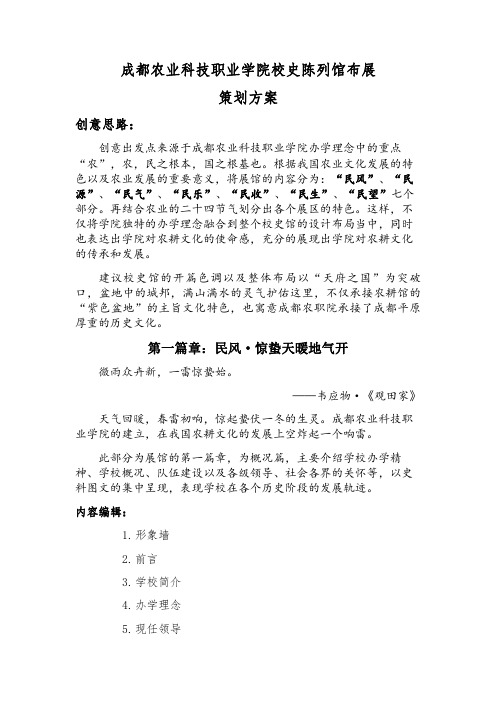 成都农业科技职业学院校史陈列馆布展

策划方案

创意思路：

创意出发点来源于成都农业科技职业学院办学理念中的重点“农”，农，民之根本，国之根基也。根据我国农业文化发展的特色以及农业发展的重要意义，将展馆的内容分为：“民风”、“民源”、“民气”、“民乐”、“民收”、“民生”、“民望”七个部分。再结合农业的二十四节气划分出各个展区的特色。这样，不仅将学院独特的办学理念融合到整个校史馆的设计布局当中，同时也表达出学院对农耕文化的使命感，充分的展现出学院对农耕文化的传承和发展。

建议校史馆的开篇色调以及整体布局以“天府之国”为突破口，盆地中的城邦，满山满水的灵气护佑这里，不仅承接农耕馆的“紫色盆地”的主旨文化特色，也寓意成都农职院承接了成都平原厚重的历史文化。

第一篇章：民风·惊蛰天暖地气开

微雨众卉新，一雷惊蛰始。

——韦应物·《观田家》

天气回暖，春雷初响，惊起蛰伏一冬的生灵。成都农业科技职业学院的建立，在我国农耕文化的发展上空炸起一个响雷。

此部分为展馆的第一篇章，为概况篇，主要介绍学校办学精神、学校概况、队伍建设以及各级领导、社会各界的关怀等，以史料图文的集中呈现，表现学校在各个历史阶段的发展轨迹。

内容编辑：

1. 形象墙

2. 前言

3. 学校简介

4. 办学理念

5. 现任领导